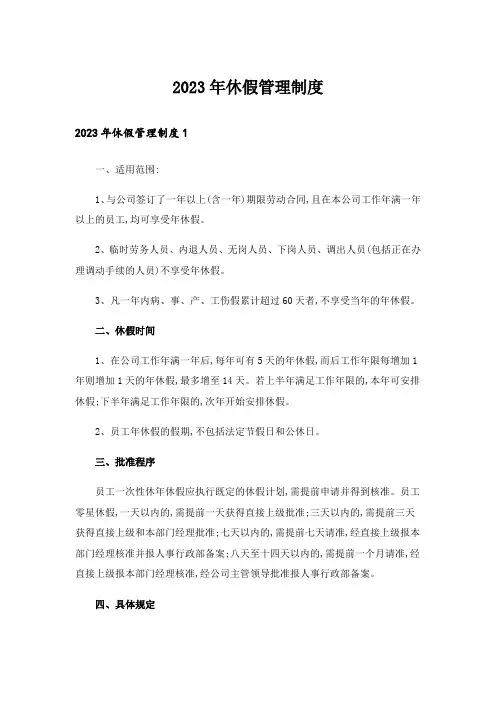 2023年休假管理制度

2023年休假管理制度1

一、适用范围:

1、与公司签订了一年以上(含一年)期限劳动合同,且在本公司工作年满一年以上的员工,均可享受年休假。

2、临时劳务人员、内退人员、无岗人员、下岗人员、调出人员(包括正在办理调动手续的人员)不享受年休假。

3、凡一年内病、事、产、工伤假累计超过60天者,不享受当年的年休假。

二、休假时间

1、在公司工作年满一年后,每年可有5天的年休假,而后工作年限每增加1年则增加1天的年休假,最多增至14天。若上半年满足工作年限的,本年可安排休假;下半年满足工作年限的,次年开始安排休假。

2、员工年休假的假期,不包括法定节假日和公休日。

三、批准程序

员工一次性休年休假应执行既定的休假计划,需提前申请并得到核准。员工零星休假,一天以内的,需提前一天获得直接上级批准;三天以内的,需提前三天获得直接上级和本部门经理批准;七天以内的,需提前七天请准,经直接上级报本部门经理核准并报人事行政部备案;八天至十四天以内的,需提前一个月请准,经直接上级报本部门经理核准,经公司主管领导批准报人事行政部备案。

四、具体规定